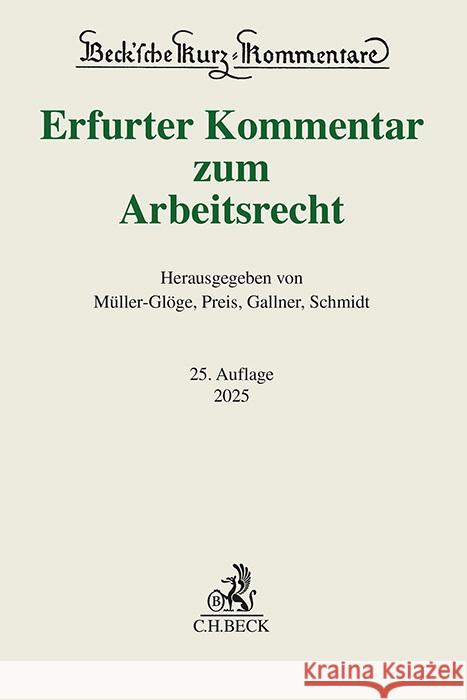 Beck'sche Kurz-Kommentare

Erfurter Kommentar zum Arbeitsrecht

Herausgegeben von
Müller-Glöge, Preis, Gallner, Schmidt

25. Auflage
2025

B
C.H.BECK